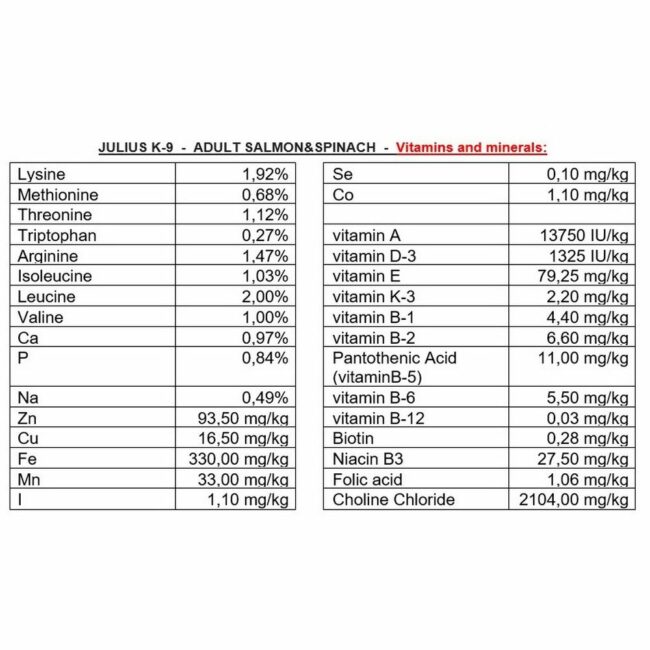 JULIUS K-9 - ADULT SALMON&SPINACH - Vitamins and minerals:

| Lysine | 1,92% |
|---|---|
| Methionine | 0,68% |
| Threonine | 1,12% |
| Triptophan | 0,27% |
| Arginine | 1,47% |
| Isoleucine | 1,03% |
| Leucine | 2,00% |
| Valine | 1,00% |
| Ca | 0,97% |
| P | 0,84% |
| Na | 0,49% |
| Zn | 93,50 mg/kg |
| Cu | 16,50 mg/kg |
| Fe | 330,00 mg/kg |
| Mn | 33,00 mg/kg |
| I | 1,10 mg/kg |

| Se | 0,10 mg/kg |
|---|---|
| Co | 1,10 mg/kg |
| | |
| vitamin A | 13750 IU/kg |
| vitamin D-3 | 1325 IU/kg |
| vitamin E | 79,25 mg/kg |
| vitamin K-3 | 2,20 mg/kg |
| vitamin B-1 | 4,40 mg/kg |
| vitamin B-2 | 6,60 mg/kg |
| Pantothenic Acid (vitaminB-5) | 11,00 mg/kg |
| vitamin B-6 | 5,50 mg/kg |
| vitamin B-12 | 0,03 mg/kg |
| Biotin | 0,28 mg/kg |
| Niacin B3 | 27,50 mg/kg |
| Folic acid | 1,06 mg/kg |
| Choline Chloride | 2104,00 mg/kg |